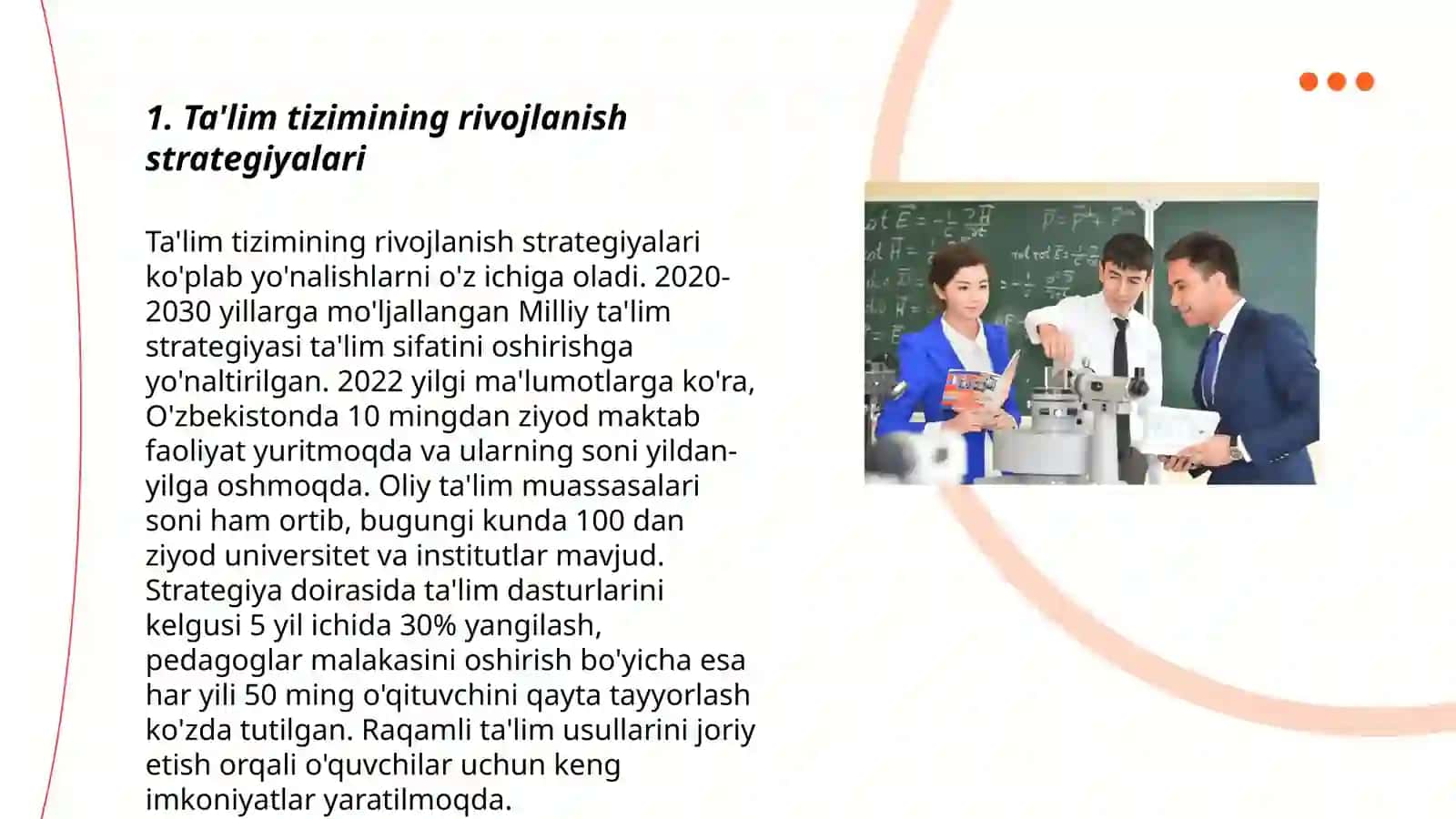 1. Ta'lim tizimining rivojlanish strategiyalari

Ta'lim tizimining rivojlanish strategiyalari ko'plab yo'nalishlarni o'z ichiga oladi. 2020-2030 yillarga mo'ljallangan Milliy ta'lim strategiyasi ta'lim sifatini oshirishga yo'naltirilgan. 2022 yilgi ma'lumotlarga ko'ra, O'zbekistonda 10 mingdan ziyod maktab faoliyat yuritmoqda va ularning soni yildan-yilga oshmoqda. Oliy ta'lim muassasalari soni ham ortib, bugungi kunda 100 dan ziyod universitet va institutlar mavjud. Strategiya doirasida ta'lim dasturlarini kelgusi 5 yil ichida 30% yangilash, pedagoglar malakasini oshirish bo'yicha esa har yili 50 ming o'qituvchini qayta tayyorlash ko'zda tutilgan. Raqamli ta'lim usullarini joriy etish orqali o'quvchilar uchun keng imkoniyatlar yaratilmoqda.